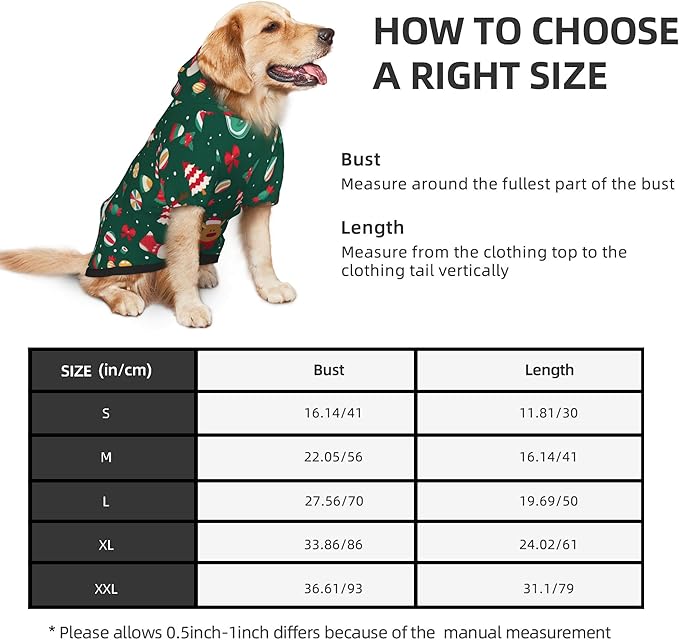 HOW TO CHOOSE A RIGHT SIZE

Bust
Measure around the fullest part of the bust

Length
Measure from the clothing top to the clothing tail vertically

| SIZE (in/cm) | Bust | Length |
|---|---|---|
| S | 16.14/41 | 11.81/30 |
| M | 22.05/56 | 16.14/41 |
| L | 27.56/70 | 19.69/50 |
| XL | 33.86/86 | 24.02/61 |
| XXL | 36.61/93 | 31.1/79 |

* Please allows 0.5inch-1inch differs because of the manual measurement